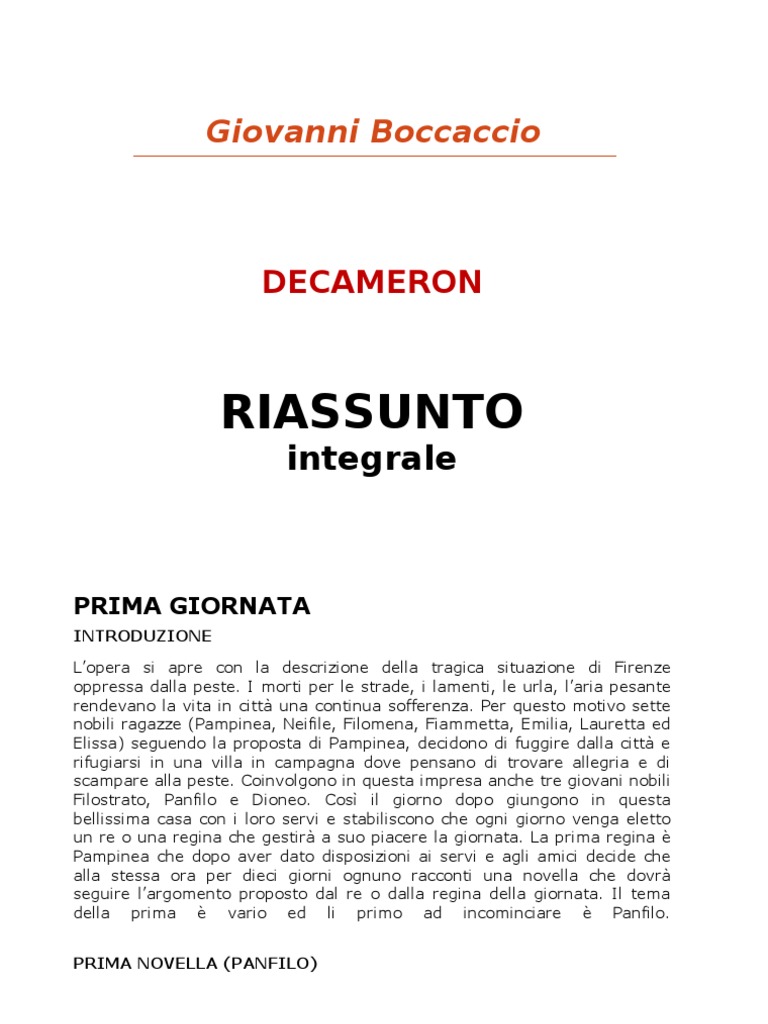 Giovanni Boccaccio

DECAMERON

RIASSUNTO
integrale

PRIMA GIORNATA

INTRODUZIONE

L'opera si apre con la descrizione della tragica situazione di Firenze oppressa dalla peste. I morti per le strade, i lamenti, le urla, l'aria pesante rendevano la vita in città una continua sofferenza. Per questo motivo sette nobili ragazze (Pampinea, Neifile, Filomena, Fiammetta, Emilia, Lauretta ed Elissa) seguendo la proposta di Pampinea, decidono di fuggire dalla città e rifugiarsi in una villa in campagna dove pensano di trovare allegria e di scampare alla peste. Coinvolgono in questa impresa anche tre giovani nobili Filostrato, Panfilo e Dioneo. Così il giorno dopo giungono in questa bellissima casa con i loro servi e stabiliscono che ogni giorno venga eletto un re o una regina che gestirà a suo piacere la giornata. La prima regina è Pampinea che dopo aver dato disposizioni ai servi e agli amici decide che alla stessa ora per dieci giorni ognuno racconti una novella che dovrà seguire l'argomento proposto dal re o dalla regina della giornata. Il tema della prima è vario ed li primo ad incominciare è Panfilo.

PRIMA NOVELLA (PANFILO)